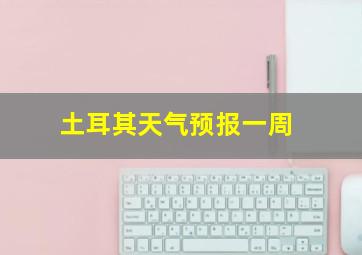 土耳其天气预报一周